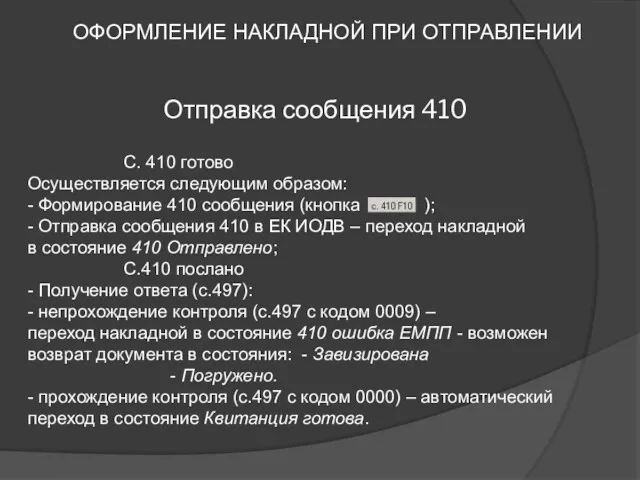 ОФОРМЛЕНИЕ НАКЛАДНОЙ ПРИ ОТПРАВЛЕНИИ

Отправка сообщения 410

С. 410 готово
Осуществляется следующим образом:
- Формирование 410 сообщения (кнопка с. 410 F10 );
- Отправка сообщения 410 в ЕК ИОДВ – переход накладной в состояние 410 Отправлено;
С.410 послано
- Получение ответа (с.497):
- непрохождение контроля (с.497 с кодом 0009) – переход накладной в состояние 410 ошибка ЕМПП - возможен возврат документа в состояния: - Завизирована
- Погружено.
- прохождение контроля (с.497 с кодом 0000) – автоматический переход в состояние Квитанция готова.